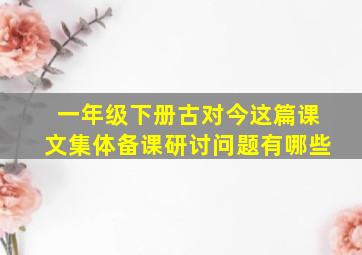 一年级下册古对今这篇课文集体备课研讨问题有哪些